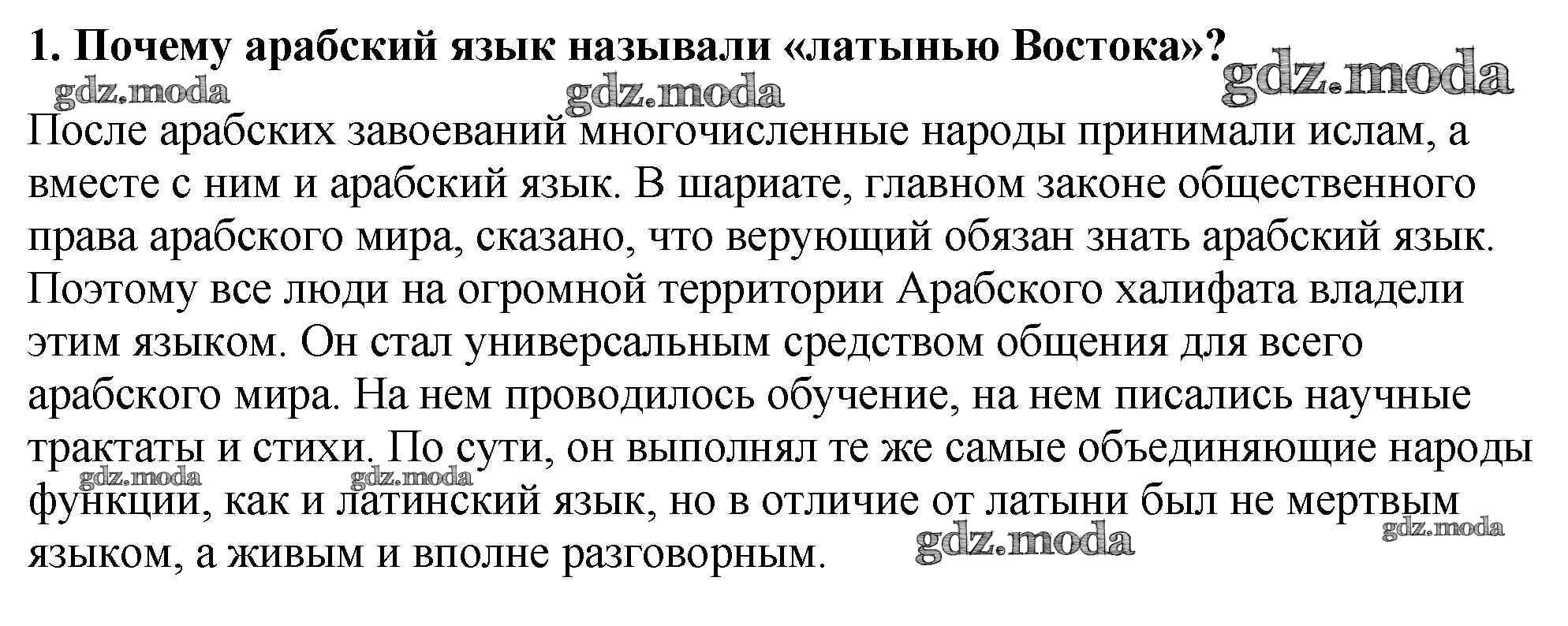 1. Почему арабский язык называли «латынью Востока»?

gdz.moda gdz.moda gdz.moda

После арабских завоеваний многочисленные народы принимали ислам, а вместе с ним и арабский язык. В шариате, главном законе общественного права арабского мира, сказано, что верующий обязан знать арабский язык. Поэтому все люди на огромной территории Арабского халифата владели этим языком. Он стал универсальным средством общения для всего арабского мира. На нем проводилось обучение, на нем писались научные трактаты и стихи. По сути, он выполнял те же самые объединяющие народы функции, как и латинский язык, но в отличие от латыни был не мертвым языком, а живым и вполне разговорным.

gdz.moda gdz.moda gdz.moda gdz.moda